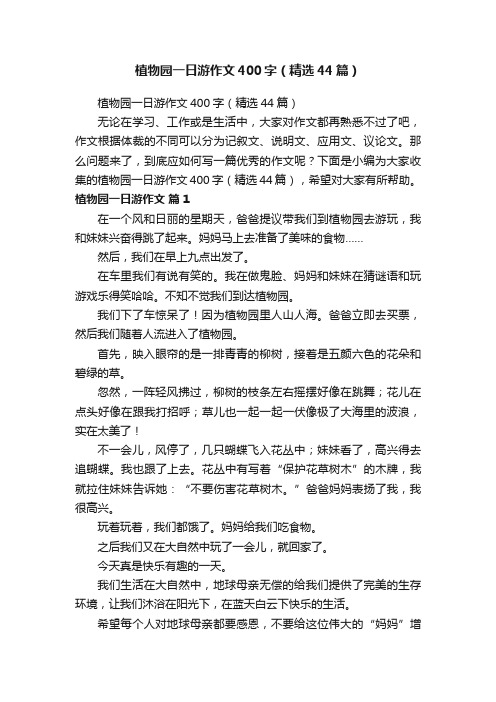 植物园一日游作文400字（精选44篇）

植物园一日游作文400字（精选44篇）

无论在学习、工作或是生活中，大家对作文都再熟悉不过了吧，作文根据体裁的不同可以分为记叙文、说明文、应用文、议论文。那么问题来了，到底应如何写一篇优秀的作文呢？下面是小编为大家收集的植物园一日游作文400字（精选44篇），希望对大家有所帮助。

植物园一日游作文 篇1

在一个风和日丽的星期天，爸爸提议带我们到植物园去游玩，我和妹妹兴奋得跳了起来。妈妈马上去准备了美味的食物……

然后，我们在早上九点出发了。

在车里我们有说有笑的。我在做鬼脸、妈妈和妹妹在猜谜语和玩游戏乐得笑哈哈。不知不觉我们到达植物园。

我们下了车惊呆了！因为植物园里人山人海。爸爸立即去买票，然后我们随着人流进入了植物园。

首先，映入眼帘的是一排青青的柳树，接着是五颜六色的花朵和碧绿的草。

忽然，一阵轻风拂过，柳树的枝条左右摇摆好像在跳舞；花儿在点头好像在跟我打招呼；草儿也一起一起一伏像极了大海里的波浪，实在太美了！

不一会儿，风停了，几只蝴蝶飞入花丛中；妹妹看了，高兴得去追蝴蝶。我也跟了上去。花丛中有写着“保护花草树木”的木牌，我就拉住妹妹告诉她：“不要伤害花草树木。”爸爸妈妈表扬了我，我很高兴。

玩着玩着，我们都饿了。妈妈给我们吃食物。

之后我们又在大自然中玩了一会儿，就回家了。

今天真是快乐有趣的一天。

我们生活在大自然中，地球母亲无偿的给我们提供了完美的生存环境，让我们沐浴在阳光下，在蓝天白云下快乐的生活。

希望每个人对地球母亲都要感恩，不要给这位伟大的“妈妈”增